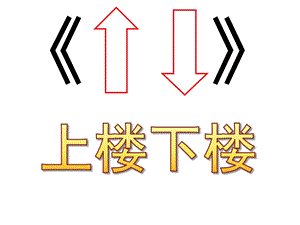 《 》

上楼下楼